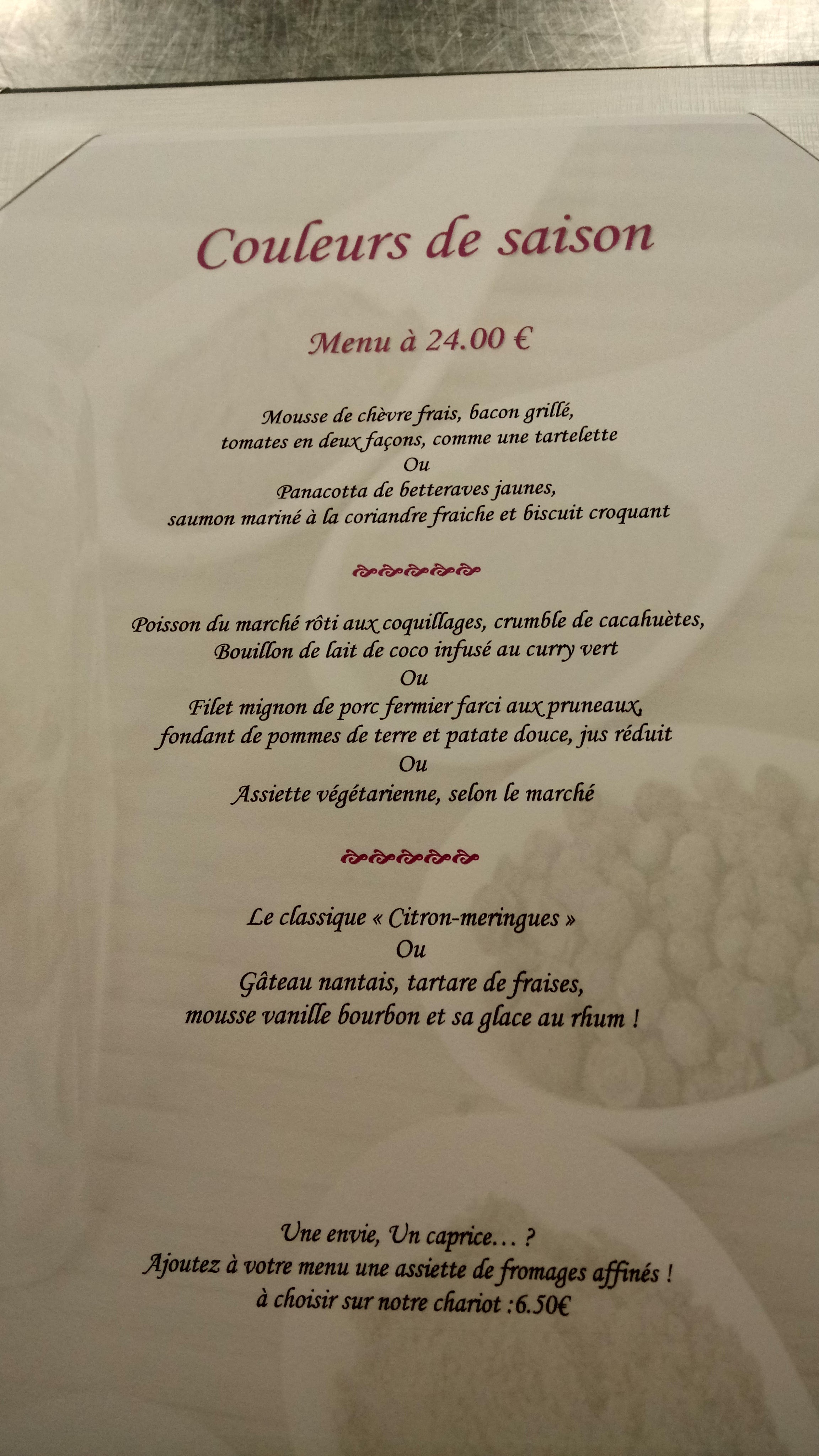 Couleurs de saison

Menu à 24.00 €

Mousse de chèvre frais, bacon grillé,
tomates en deux façons, comme une tartelette
Ou
Panacotta de betteraves jaunes,
saumon mariné à la coriandre fraiche et biscuit croquant

Poisson du marché rôti aux coquillages, crumble de cacahuètes,
Bouillon de lait de coco infusé au curry vert
Ou
Filet mignon de porc fermier farci aux pruneaux,
fondant de pommes de terre et patate douce, jus réduit
Ou
Assiette végétarienne, selon le marché

Le classique « Citron-meringues »
Ou
Gâteau nantais, tartare de fraises,
mousse vanille bourbon et sa glace au rhum !

Une envie, Un caprice… ?
Ajoutez à votre menu une assiette de fromages affinés !
à choisir sur notre chariot :6.50€